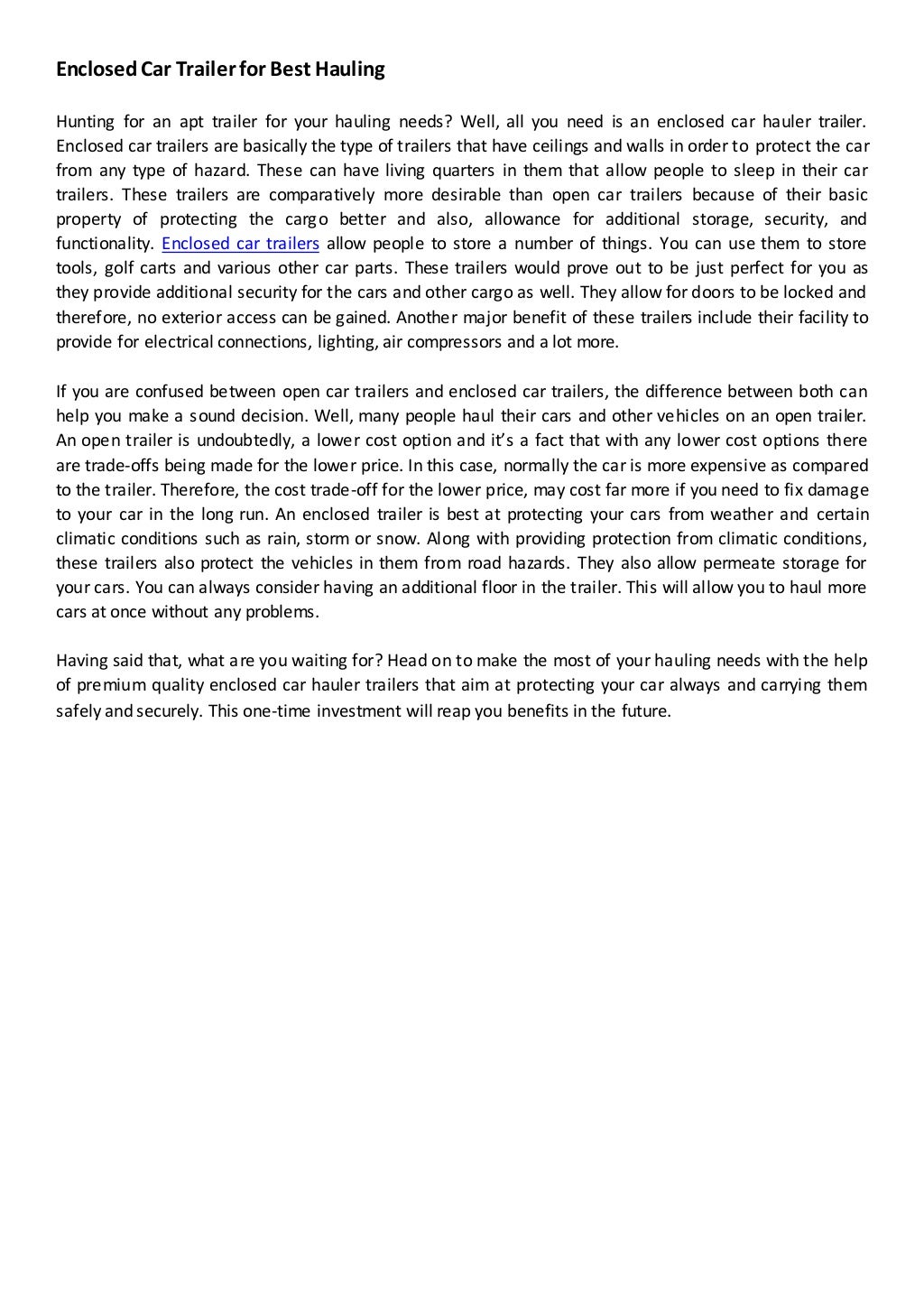 Enclosed Car Trailer for Best Hauling

Hunting for an apt trailer for your hauling needs? Well, all you need is an enclosed car hauler trailer. Enclosed car trailers are basically the type of trailers that have ceilings and walls in order to protect the car from any type of hazard. These can have living quarters in them that allow people to sleep in their car trailers. These trailers are comparatively more desirable than open car trailers because of their basic property of protecting the cargo better and also, allowance for additional storage, security, and functionality. Enclosed car trailers allow people to store a number of things. You can use them to store tools, golf carts and various other car parts. These trailers would prove out to be just perfect for you as they provide additional security for the cars and other cargo as well. They allow for doors to be locked and therefore, no exterior access can be gained. Another major benefit of these trailers include their facility to provide for electrical connections, lighting, air compressors and a lot more.

If you are confused between open car trailers and enclosed car trailers, the difference between both can help you make a sound decision. Well, many people haul their cars and other vehicles on an open trailer. An open trailer is undoubtedly, a lower cost option and it's a fact that with any lower cost options there are trade-offs being made for the lower price. In this case, normally the car is more expensive as compared to the trailer. Therefore, the cost trade-off for the lower price, may cost far more if you need to fix damage to your car in the long run. An enclosed trailer is best at protecting your cars from weather and certain climatic conditions such as rain, storm or snow. Along with providing protection from climatic conditions, these trailers also protect the vehicles in them from road hazards. They also allow permeate storage for your cars. You can always consider having an additional floor in the trailer. This will allow you to haul more cars at once without any problems.

Having said that, what are you waiting for? Head on to make the most of your hauling needs with the help of premium quality enclosed car hauler trailers that aim at protecting your car always and carrying them safely and securely. This one-time investment will reap you benefits in the future.